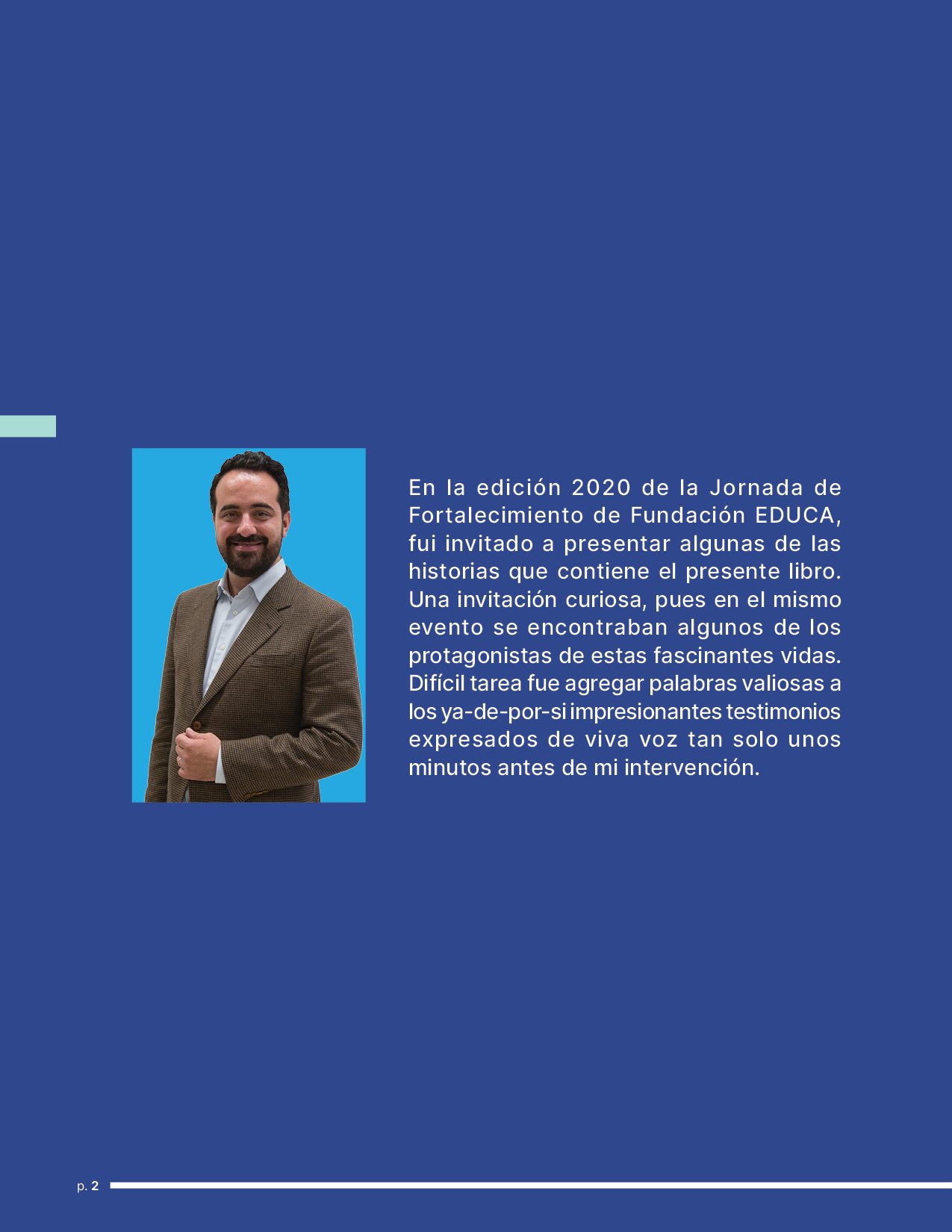 En la edición 2020 de la Jornada de Fortalecimiento de Fundación EDUCA, fui invitado a presentar algunas de las historias que contiene el presente libro. Una invitación curiosa, pues en el mismo evento se encontraban algunos de los protagonistas de estas fascinantes vidas. Difícil tarea fue agregar palabras valiosas a los ya-de-por-si impresionantes testimonios expresados de viva voz tan solo unos minutos antes de mi intervención.

p. 2